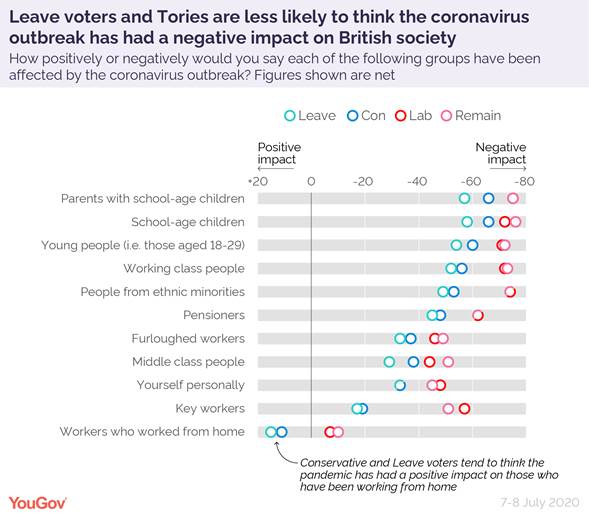 Leave voters and Tories are less likely to think the coronavirus outbreak has had a negative impact on British society

How positively or negatively would you say each of the following groups have been affected by the coronavirus outbreak? Figures shown are net

Leave Con Lab Remain

Positive impact

Negative impact

+20 0 -20 -40 -60 -80

Parents with school-age children

School-age children

Young people (i.e. those aged 18-29)

Working class people

People from ethnic minorities

Pensioners

Furloughed workers

Middle class people

Yourself personally

Key workers

Workers who worked from home

Conservative and Leave voters tend to think the pandemic has had a positive impact on those who have been working from home

YouGov

7-8 July 2020